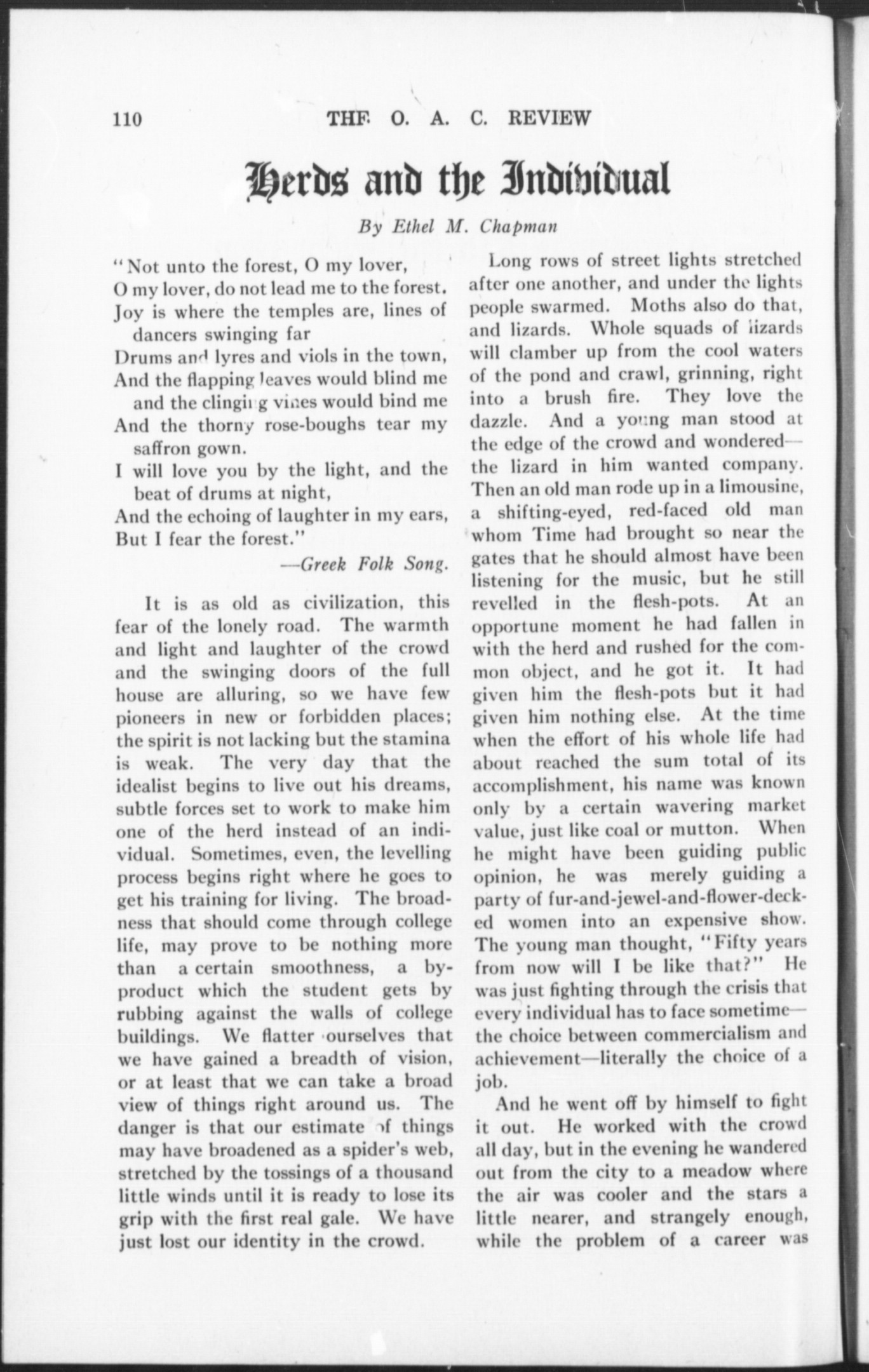 110 THE O. A. C. REVIEW

Herds and the Individual

By Ethel M. Chapman

"Not unto the forest, O my lover,
O my lover, do not lead me to the forest.
Joy is where the temples are, lines of dancers swinging far
Drums and lyres and viols in the town,
And the flapping leaves would blind me and the clinging vines would bind me
And the thorny rose-boughs tear my saffron gown.
I will love you by the light, and the beat of drums at night,
And the echoing of laughter in my ears,
But I fear the forest."

—Greek Folk Song.

It is as old as civilization, this fear of the lonely road. The warmth and light and laughter of the crowd and the swinging doors of the full house are alluring, so we have few pioneers in new or forbidden places; the spirit is not lacking but the stamina is weak. The very day that the idealist begins to live out his dreams, subtle forces set to work to make him one of the herd instead of an individual. Sometimes, even, the levelling process begins right where he goes to get his training for living. The broadness that should come through college life, may prove to be nothing more than a certain smoothness, a by-product which the student gets by rubbing against the walls of college buildings. We flatter ourselves that we have gained a breadth of vision, or at least that we can take a broad view of things right around us. The danger is that our estimate of things may have broadened as a spider's web, stretched by the tossings of a thousand little winds until it is ready to lose its grip with the first real gale. We have just lost our identity in the crowd.

Long rows of street lights stretched after one another, and under the lights people swarmed. Moths also do that, and lizards. Whole squads of lizards will clamber up from the cool waters of the pond and crawl, grinning, right into a brush fire. They love the dazzle. And a young man stood at the edge of the crowd and wondered—the lizard in him wanted company. Then an old man rode up in a limousine, a shifting-eyed, red-faced old man whom Time had brought so near the gates that he should almost have been listening for the music, but he still revelled in the flesh-pots. At an opportune moment he had fallen in with the herd and rushed for the common object, and he got it. It had given him the flesh-pots but it had given him nothing else. At the time when the effort of his whole life had about reached the sum total of its accomplishment, his name was known only by a certain wavering market value, just like coal or mutton. When he might have been guiding public opinion, he was merely guiding a party of fur-and-jewel-and-flower-decked women into an expensive show. The young man thought, "Fifty years from now will I be like that?" He was just fighting through the crisis that every individual has to face sometime—the choice between commercialism and achievement—literally the choice of a job.

And he went off by himself to fight it out. He worked with the crowd all day, but in the evening he wandered out from the city to a meadow where the air was cooler and the stars a little nearer, and strangely enough, while the problem of a career was